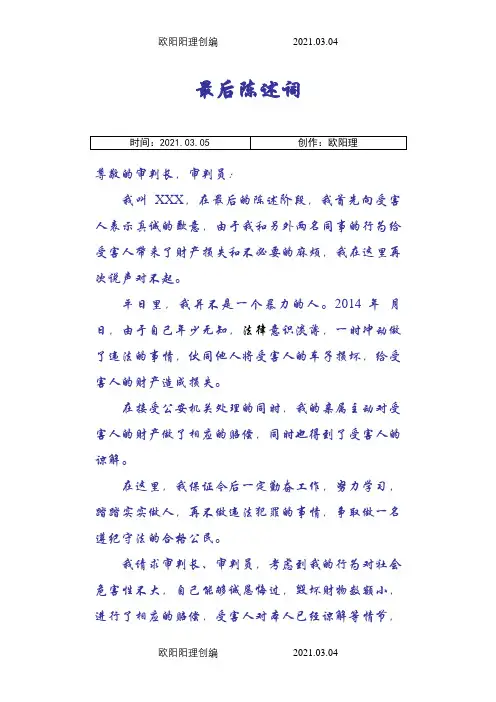 欧阳阳理创编　　2021.03.04

最后陈述词

| 时间：2021.03.05 | 创作：欧阳理 |
|---|---|

尊敬的审判长，审判员：

我叫 XXX，在最后的陈述阶段，我首先向受害人表示真诚的歉意，由于我和另外两名同事的行为给受害人带来了财产损失和不必要的麻烦，我在这里再次说声对不起。

平日里，我并不是一个暴力的人。2014 年　月　日，由于自己年少无知，法律意识淡薄，一时冲动做了违法的事情，伙同他人将受害人的车子损坏，给受害人的财产造成损失。

在接受公安机关处理的同时，我的亲属主动对受害人的财产做了相应的赔偿，同时也得到了受害人的谅解。

在这里，我保证今后一定勤奋工作，努力学习，踏踏实实做人，再不做违法犯罪的事情，争取做一名遵纪守法的合格公民。

我请求审判长、审判员，考虑到我的行为对社会危害性不大，自己能够诚恳悔过，毁坏财物数额小，进行了相应的赔偿，受害人对本人已经谅解等情节，

欧阳阳理创编　　2021.03.04